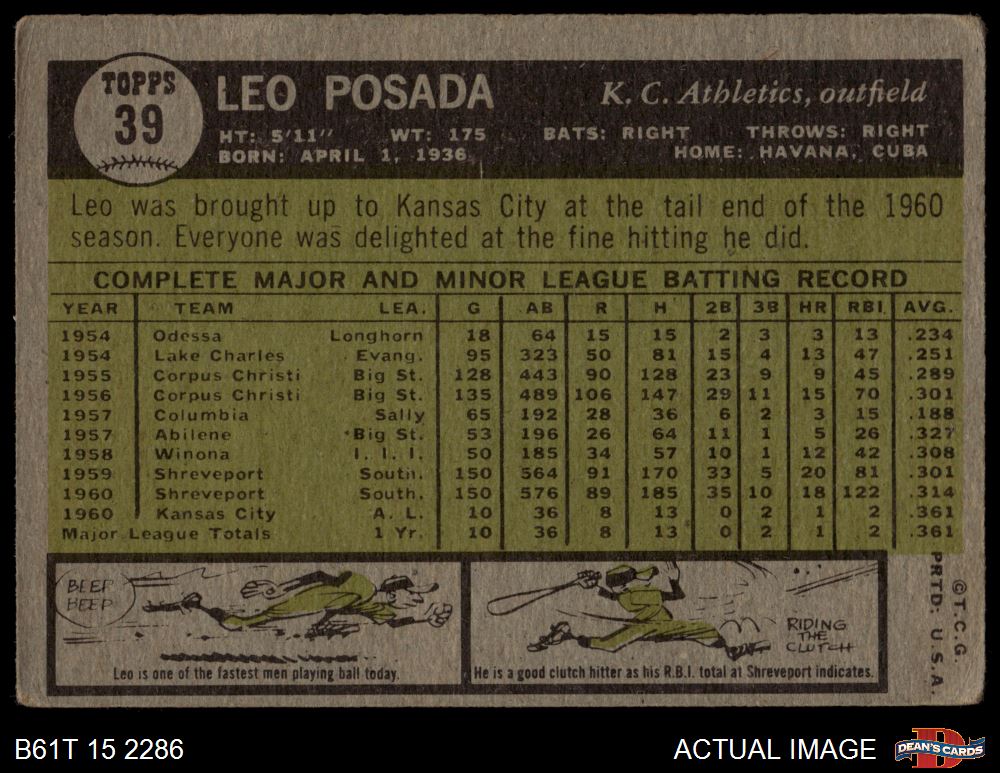 TOPPS
39

LEO POSADA

K. C. Athletics, outfield

HT: 5'11" WT: 175 BATS: RIGHT THROWS: RIGHT
BORN: APRIL 1, 1936 HOME: HAVANA, CUBA

Leo was brought up to Kansas City at the tail end of the 1960 season. Everyone was delighted at the fine hitting he did.

COMPLETE MAJOR AND MINOR LEAGUE BATTING RECORD

| YEAR | TEAM | LEA. | G | AB | R | H | 2B | 3B | HR | RBI | AVG. |
|---|---|---|---|---|---|---|---|---|---|---|---|
| 1954 | Odessa | Longhorn | 18 | 64 | 15 | 15 | 2 | 3 | 3 | 13 | .234 |
| 1954 | Lake Charles | Evang. | 95 | 323 | 50 | 81 | 15 | 4 | 13 | 47 | .251 |
| 1955 | Corpus Christi | Big St. | 128 | 443 | 90 | 128 | 23 | 9 | 9 | 45 | .289 |
| 1956 | Corpus Christi | Big St. | 135 | 489 | 106 | 147 | 29 | 11 | 15 | 70 | .301 |
| 1957 | Columbia | Sally | 65 | 192 | 28 | 36 | 6 | 2 | 3 | 15 | .188 |
| 1957 | Abilene | Big St. | 53 | 196 | 26 | 64 | 11 | 1 | 5 | 26 | .327 |
| 1958 | Winona | I. I. I. | 50 | 185 | 34 | 57 | 10 | 1 | 12 | 42 | .308 |
| 1959 | Shreveport | South. | 150 | 564 | 91 | 170 | 33 | 5 | 20 | 81 | .301 |
| 1960 | Shreveport | South. | 150 | 576 | 89 | 185 | 35 | 10 | 18 | 122 | .314 |
| 1960 | Kansas City | A. L. | 10 | 36 | 8 | 13 | 0 | 2 | 1 | 2 | .361 |
| Major League Totals | | 1 Yr. | 10 | 36 | 8 | 13 | 0 | 2 | 1 | 2 | .361 |

BEEP BEEP

Leo is one of the fastest men playing ball today.

RIDING THE CLUTCH

He is a good clutch hitter as his R.B.I. total at Shreveport indicates.

©T.C.G. PRTD. U.S.A.

B61T 15 2286

ACTUAL IMAGE

DEAN'S CARDS